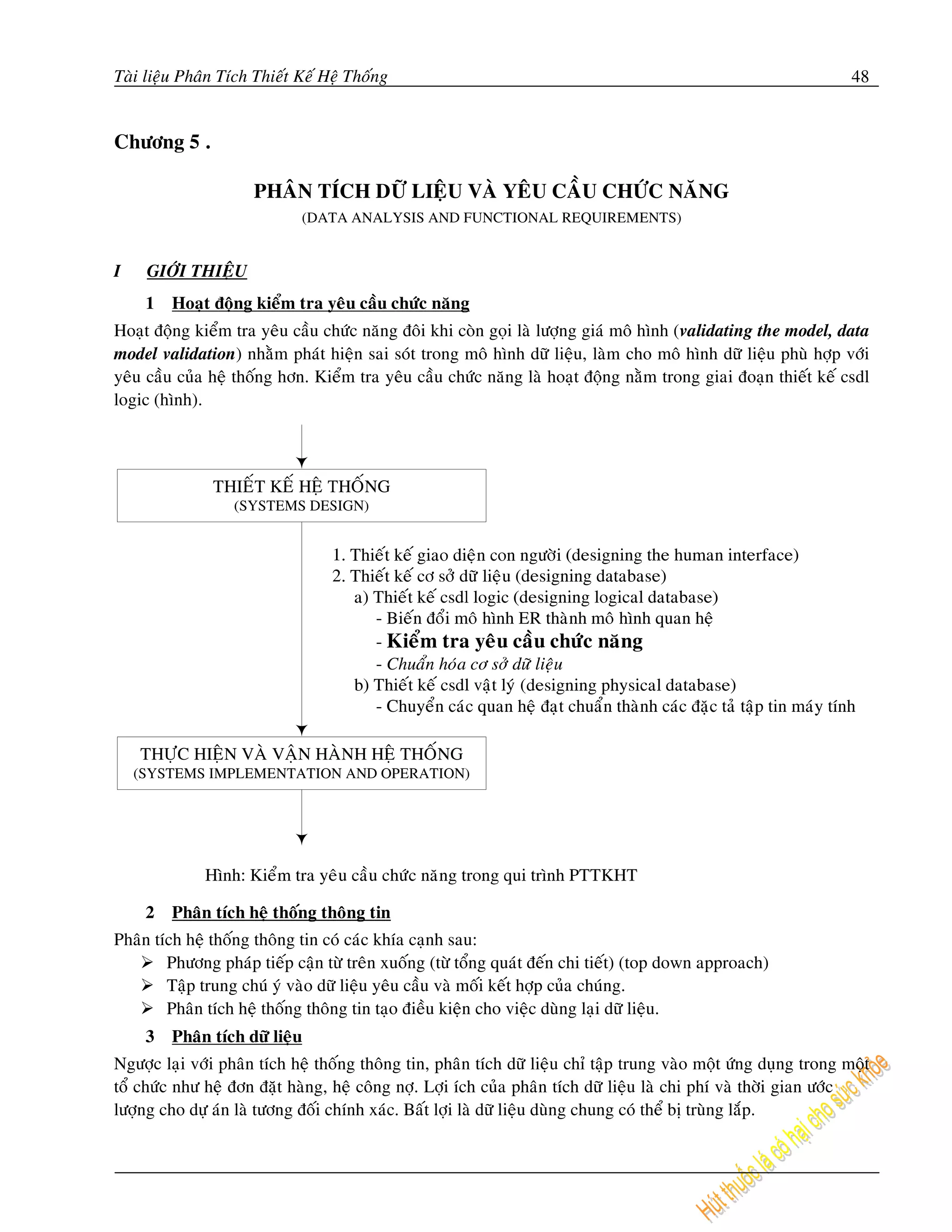 Tài liệu Phân Tích Thiết Kế Hệ Thống 48

Chương 5 .

PHÂN TÍCH DỮ LIỆU VÀ YÊU CẦU CHỨC NĂNG
(DATA ANALYSIS AND FUNCTIONAL REQUIREMENTS)

I GIỚI THIỆU

1 Hoạt động kiểm tra yêu cầu chức năng

Hoạt động kiểm tra yêu cầu chức năng đôi khi còn gọi là lượng giá mô hình (validating the model, data model validation) nhằm phát hiện sai sót trong mô hình dữ liệu, làm cho mô hình dữ liệu phù hợp với yêu cầu của hệ thống hơn. Kiểm tra yêu cầu chức năng là hoạt động nằm trong giai đoạn thiết kế csdl logic (hình).

THIẾT KẾ HỆ THỐNG
(SYSTEMS DESIGN)

1. Thiết kế giao diện con người (designing the human interface)
2. Thiết kế cơ sở dữ liệu (designing database)
a) Thiết kế csdl logic (designing logical database)
- Biến đổi mô hình ER thành mô hình quan hệ
- Kiểm tra yêu cầu chức năng
- Chuẩn hóa cơ sở dữ liệu
b) Thiết kế csdl vật lý (designing physical database)
- Chuyển các quan hệ đạt chuẩn thành các đặc tả tập tin máy tính

THỰC HIỆN VÀ VẬN HÀNH HỆ THỐNG
(SYSTEMS IMPLEMENTATION AND OPERATION)

Hình: Kiểm tra yêu cầu chức năng trong qui trình PTTKHT

2 Phân tích hệ thống thông tin

Phân tích hệ thống thông tin có các khía cạnh sau:
➢ Phương pháp tiếp cận từ trên xuống (từ tổng quát đến chi tiết) (top down approach)
➢ Tập trung chú ý vào dữ liệu yêu cầu và mối kết hợp của chúng.
➢ Phân tích hệ thống thông tin tạo điều kiện cho việc dùng lại dữ liệu.

3 Phân tích dữ liệu

Ngược lại với phân tích hệ thống thông tin, phân tích dữ liệu chỉ tập trung vào một ứng dụng trong một tổ chức như hệ đơn đặt hàng, hệ công nợ. Lợi ích của phân tích dữ liệu là chi phí và thời gian ước lượng cho dự án là tương đối chính xác. Bất lợi là dữ liệu dùng chung có thể bị trùng lắp.

Hút thuốc lá có hại cho sức khỏe